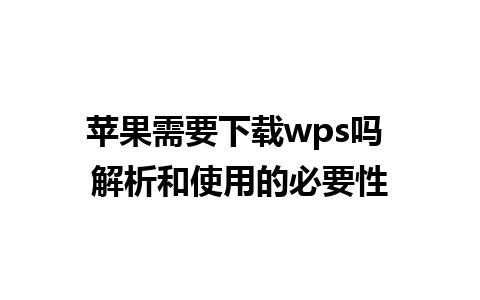 苹果需要下载wps吗
解析和使用的必要性